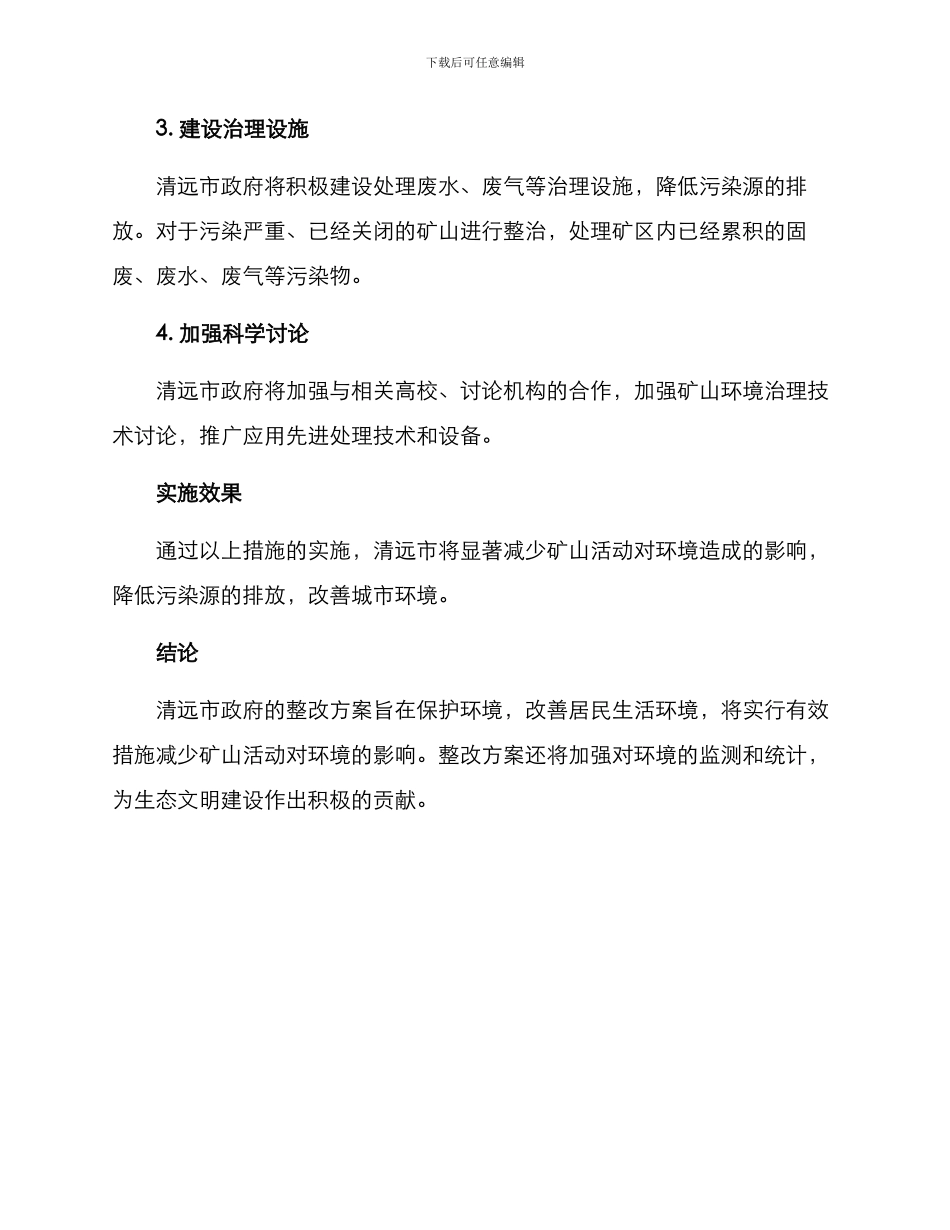 下载后可任意编辑

3. 建设治理设施

清远市政府将积极建设处理废水、废气等治理设施，降低污染源的排放。对于污染严重、已经关闭的矿山进行整治，处理矿区内已经累积的固废、废水、废气等污染物。

4. 加强科学讨论

清远市政府将加强与相关高校、讨论机构的合作，加强矿山环境治理技术讨论，推广应用先进处理技术和设备。

实施效果

通过以上措施的实施，清远市将显著减少矿山活动对环境造成的影响，降低污染源的排放，改善城市环境。

结论

清远市政府的整改方案旨在保护环境，改善居民生活环境，将实行有效措施减少矿山活动对环境的影响。整改方案还将加强对环境的监测和统计，为生态文明建设作出积极的贡献。